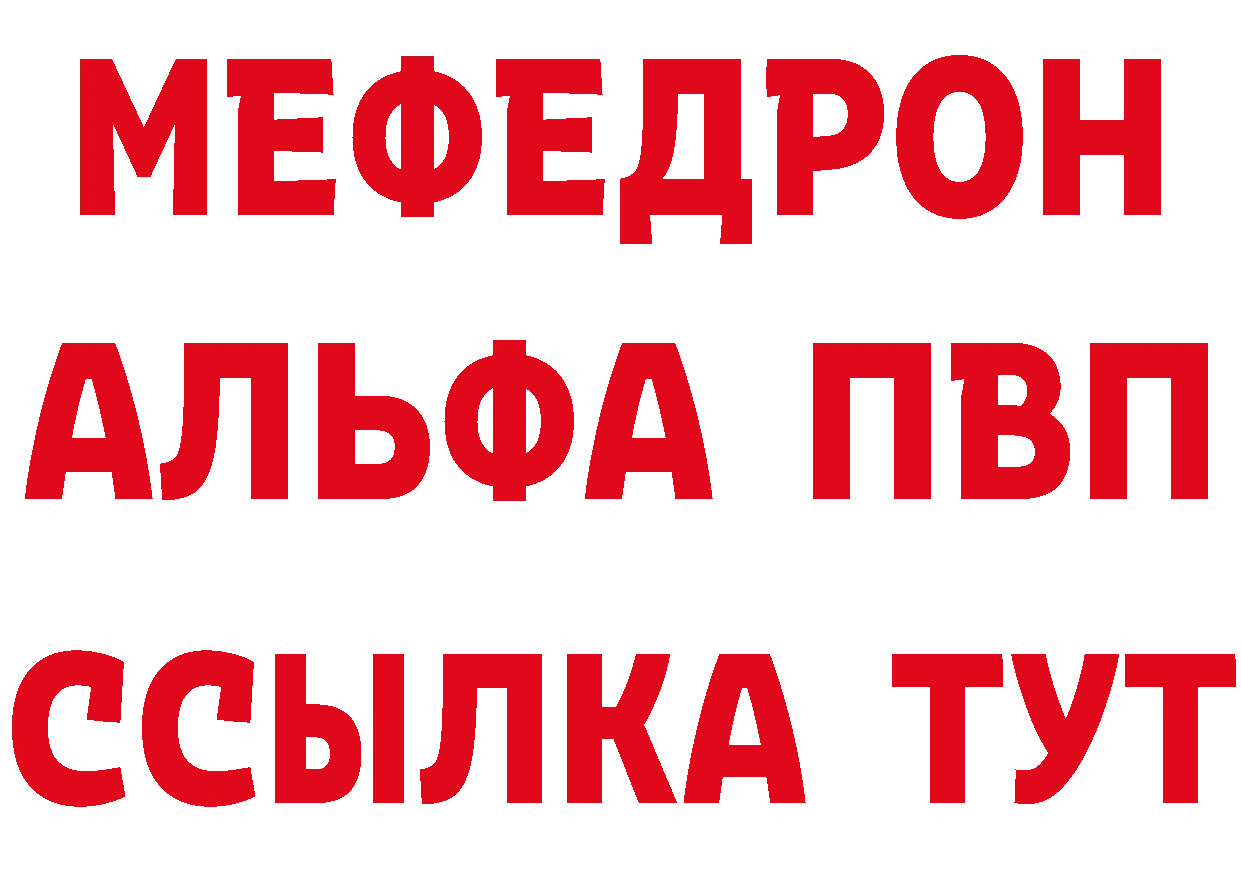 МЕФЕДРОН
АЛЬФА ПВП
ССЫЛКА ТУТ